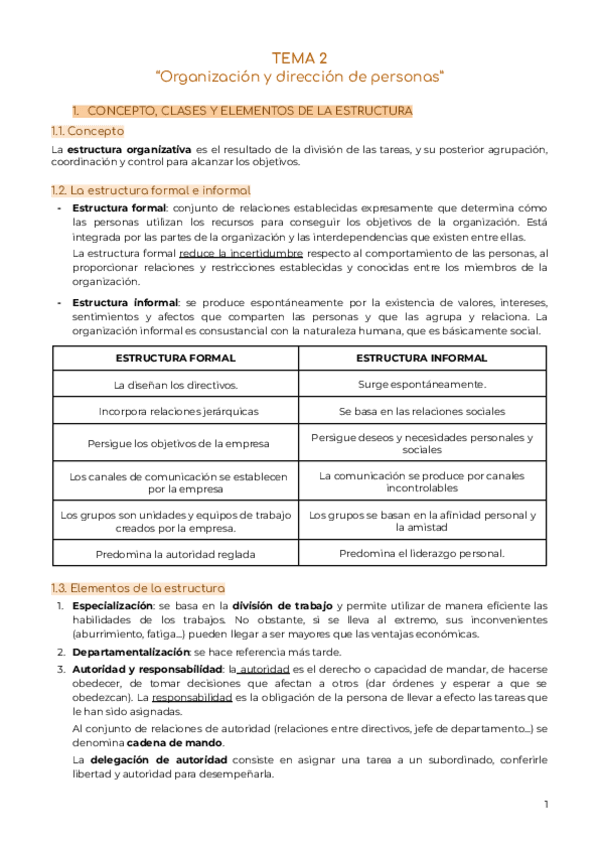 TEMA 2
"Organización y dirección de personas"

1. CONCEPTO, CLASES Y ELEMENTOS DE LA ESTRUCTURA

1.1. Concepto

La estructura organizativa es el resultado de la división de las tareas, y su posterior agrupación, coordinación y control para alcanzar los objetivos.

1.2. La estructura formal e informal

- Estructura formal: conjunto de relaciones establecidas expresamente que determina cómo las personas utilizan los recursos para conseguir los objetivos de la organización. Está integrada por las partes de la organización y las interdependencias que existen entre ellas.
La estructura formal reduce la incertidumbre respecto al comportamiento de las personas, al proporcionar relaciones y restricciones establecidas y conocidas entre los miembros de la organización.

- Estructura informal: se produce espontáneamente por la existencia de valores, intereses, sentimientos y afectos que comparten las personas y que las agrupa y relaciona. La organización informal es consustancial con la naturaleza humana, que es básicamente social.

| ESTRUCTURA FORMAL | ESTRUCTURA INFORMAL |
|---|---|
| La diseñan los directivos. | Surge espontáneamente. |
| Incorpora relaciones jerárquicas | Se basa en las relaciones sociales |
| Persigue los objetivos de la empresa | Persigue deseos y necesidades personales y sociales |
| Los canales de comunicación se establecen por la empresa | La comunicación se produce por canales incontrolables |
| Los grupos son unidades y equipos de trabajo creados por la empresa. | Los grupos se basan en la afinidad personal y la amistad |
| Predomina la autoridad reglada | Predomina el liderazgo personal. |

1.3. Elementos de la estructura

1. Especialización: se basa en la división de trabajo y permite utilizar de manera eficiente las habilidades de los trabajos. No obstante, si se lleva al extremo, sus inconvenientes (aburrimiento, fatiga...) pueden llegar a ser mayores que las ventajas económicas.
2. Departamentalización: se hace referencia más tarde.
3. Autoridad y responsabilidad: la autoridad es el derecho o capacidad de mandar, de hacerse obedecer, de tomar decisiones que afectan a otros (dar órdenes y esperar a que se obedezcan). La responsabilidad es la obligación de la persona de llevar a efecto las tareas que le han sido asignadas.
Al conjunto de relaciones de autoridad (relaciones entre directivos, jefe de departamento...) se denomina cadena de mando.
La delegación de autoridad consiste en asignar una tarea a un subordinado, conferirle libertad y autoridad para desempeñarla.

1